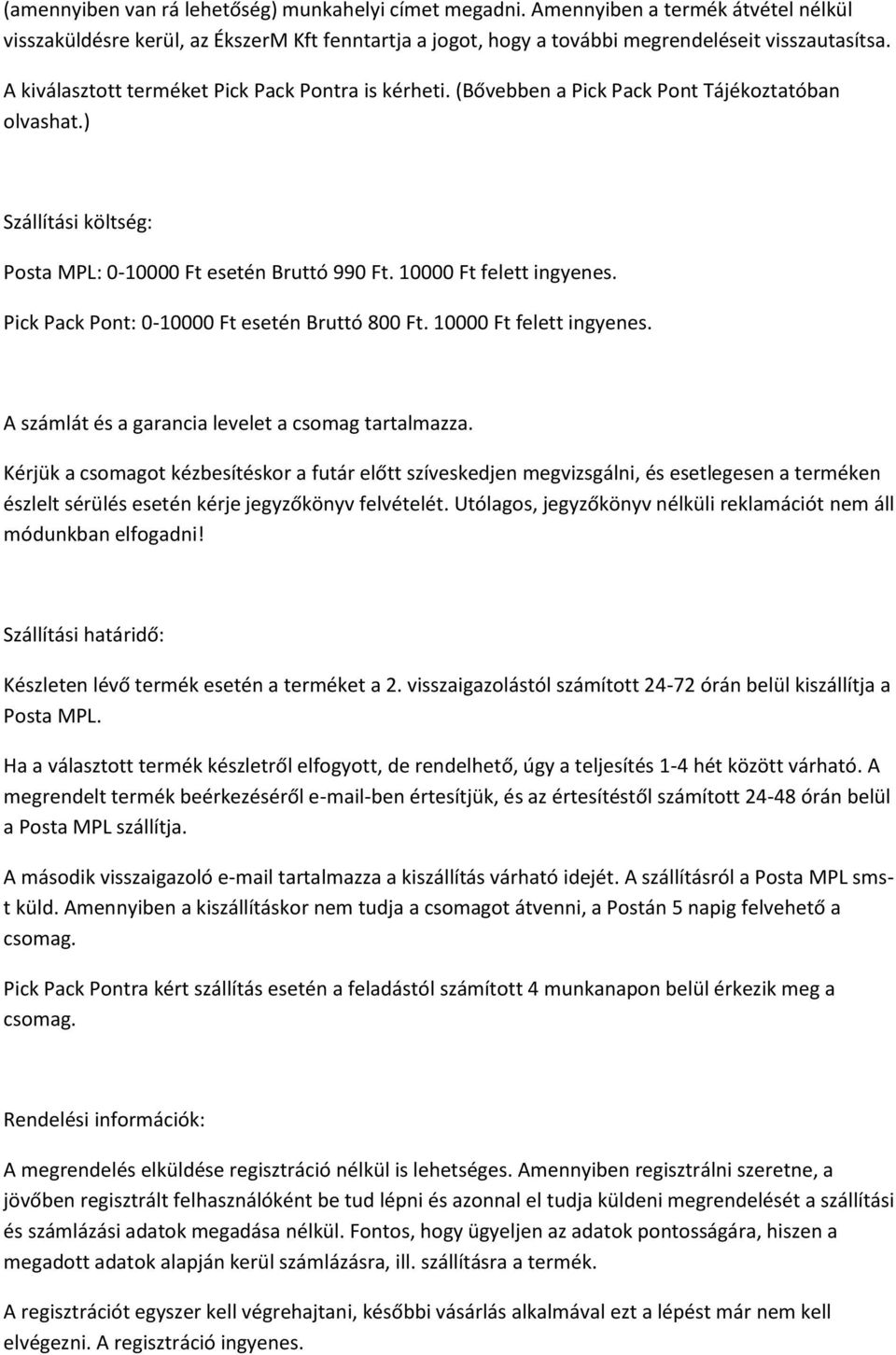 (amennyiben van rá lehetőség) munkahelyi címet megadni. Amennyiben a termék átvétel nélkül visszaküldésre kerül, az ÉkszerM Kft fenntartja a jogot, hogy a további megrendeléseit visszautasítsa.

A kiválasztott terméket Pick Pack Pontra is kérheti. (Bővebben a Pick Pack Pont Tájékoztatóban olvashat.)

Szállítási költség:

Posta MPL: 0-10000 Ft esetén Bruttó 990 Ft. 10000 Ft felett ingyenes.

Pick Pack Pont: 0-10000 Ft esetén Bruttó 800 Ft. 10000 Ft felett ingyenes.

A számlát és a garancia levelet a csomag tartalmazza.

Kérjük a csomagot kézbesítéskor a futár előtt szíveskedjen megvizsgálni, és esetlegesen a terméken észlelt sérülés esetén kérje jegyzőkönyv felvételét. Utólagos, jegyzőkönyv nélküli reklamációt nem áll módunkban elfogadni!

Szállítási határidő:

Készleten lévő termék esetén a terméket a 2. visszaigazolástól számított 24-72 órán belül kiszállítja a Posta MPL.

Ha a választott termék készletről elfogyott, de rendelhető, úgy a teljesítés 1-4 hét között várható. A megrendelt termék beérkezéséről e-mail-ben értesítjük, és az értesítéstől számított 24-48 órán belül a Posta MPL szállítja.

A második visszaigazoló e-mail tartalmazza a kiszállítás várható idejét. A szállításról a Posta MPL sms-t küld. Amennyiben a kiszállításkor nem tudja a csomagot átvenni, a Postán 5 napig felvehető a csomag.

Pick Pack Pontra kért szállítás esetén a feladástól számított 4 munkanapon belül érkezik meg a csomag.

Rendelési információk:

A megrendelés elküldése regisztráció nélkül is lehetséges. Amennyiben regisztrálni szeretne, a jövőben regisztrált felhasználóként be tud lépni és azonnal el tudja küldeni megrendelését a szállítási és számlázási adatok megadása nélkül. Fontos, hogy ügyeljen az adatok pontosságára, hiszen a megadott adatok alapján kerül számlázásra, ill. szállításra a termék.

A regisztrációt egyszer kell végrehajtani, későbbi vásárlás alkalmával ezt a lépést már nem kell elvégezni. A regisztráció ingyenes.